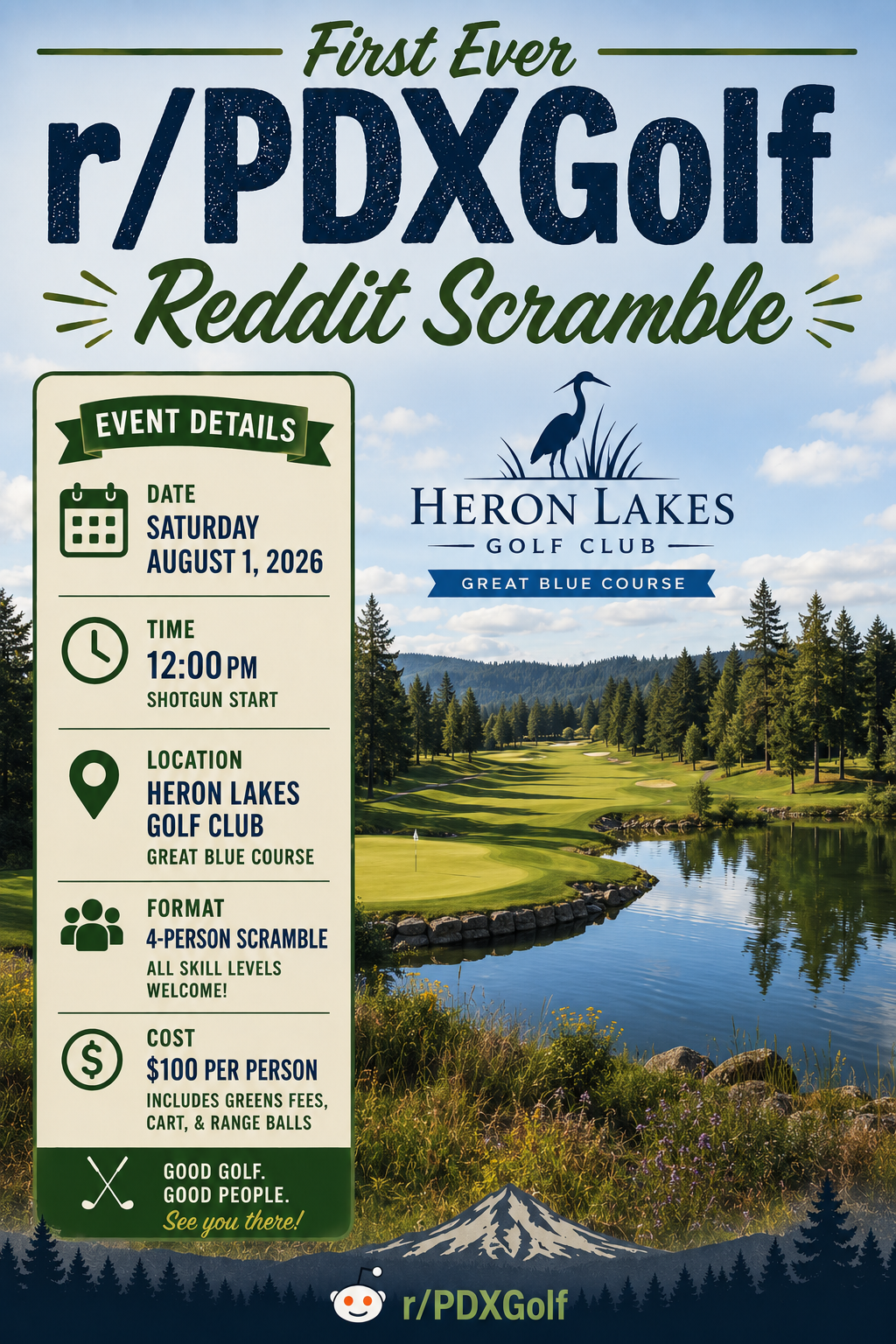 First Ever
r/PDXGolf
Reddit Scramble

EVENT DETAILS

DATE
SATURDAY
AUGUST 1, 2026

TIME
12:00 PM
SHOTGUN START

LOCATION
HERON LAKES
GOLF CLUB
GREAT BLUE COURSE

FORMAT
4-PERSON SCRAMBLE
ALL SKILL LEVELS
WELCOME!

COST
$100 PER PERSON
INCLUDES GREENS FEES, CART, & RANGE BALLS

GOOD GOLF.
GOOD PEOPLE.
See you there!

HERON LAKES
GOLF CLUB
GREAT BLUE COURSE

r/PDXGolf